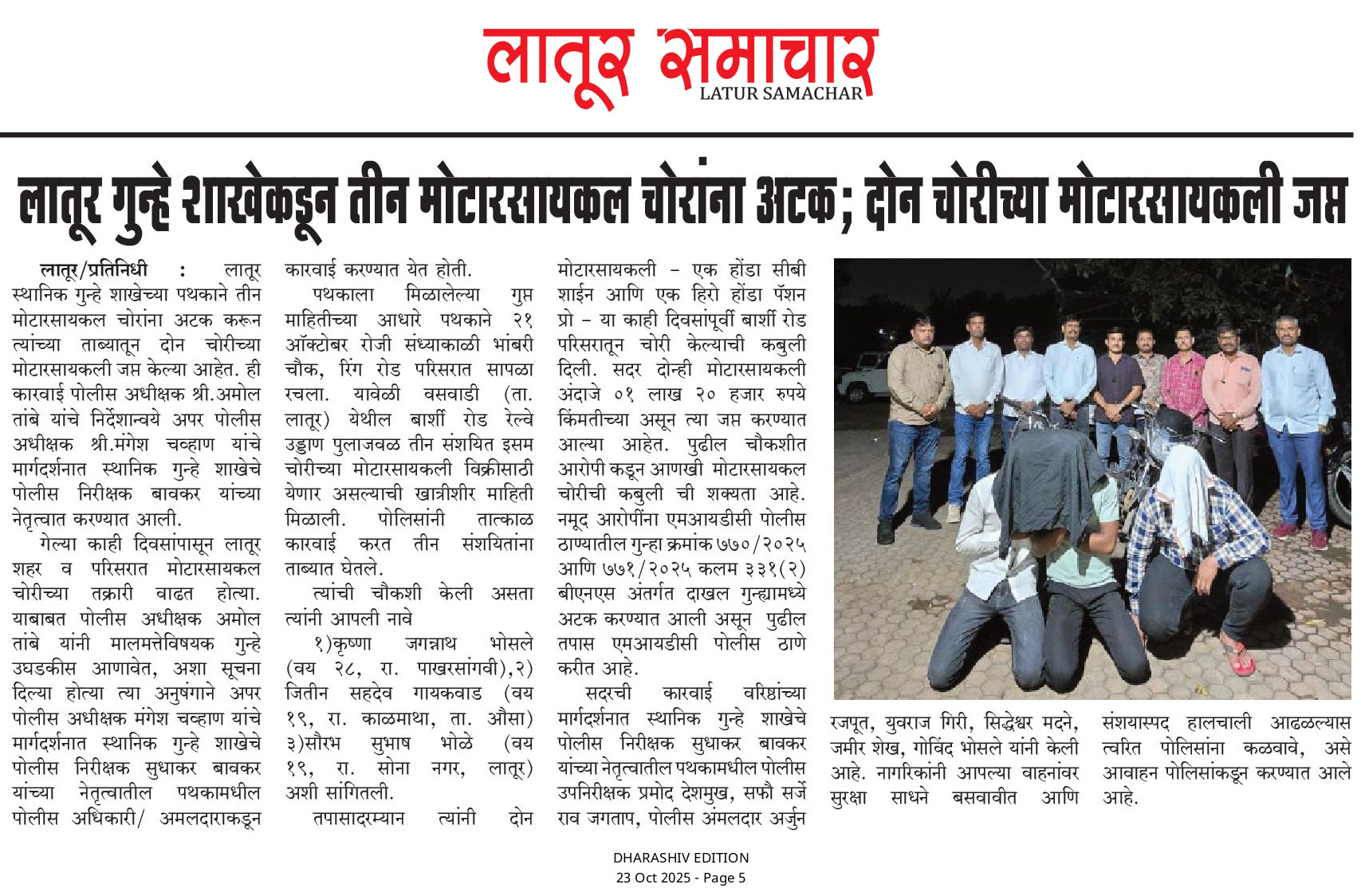 लातूर समाचार
LATUR SAMACHAR

लातूर गुन्हे शाखेकडून तीन मोटारसायकल चोरांना अटक; दोन चोरीच्या मोटारसायकली जप्त

लातूर/प्रतिनिधी : लातूर स्थानिक गुन्हे शाखेच्या पथकाने तीन मोटारसायकल चोरांना अटक करून त्यांच्या ताब्यातून दोन चोरीच्या मोटारसायकली जप्त केल्या आहेत. ही कारवाई पोलीस अधीक्षक श्री.अमोल तांबे यांचे निर्देशान्वये अपर पोलीस अधीक्षक श्री.मंगेश चव्हाण यांचे मार्गदर्शनात स्थानिक गुन्हे शाखेचे पोलीस निरीक्षक बावकर यांच्या नेतृत्वात करण्यात आली.

गेल्या काही दिवसांपासून लातूर शहर व परिसरात मोटारसायकल चोरीच्या तक्रारी वाढत होत्या. याबाबत पोलीस अधीक्षक अमोल तांबे यांनी मालमत्तेविषयक गुन्हे उघडकीस आणावेत, अशा सूचना दिल्या होत्या त्या अनुषंगाने अपर पोलीस अधीक्षक मंगेश चव्हाण यांचे मार्गदर्शनात स्थानिक गुन्हे शाखेचे पोलीस निरीक्षक सुधाकर बावकर यांच्या नेतृत्वातील पथकामधील पोलीस अधिकारी/ अमलदाराकडून कारवाई करण्यात येत होती.

पथकाला मिळालेल्या गुप्त माहितीच्या आधारे पथकाने २१ ऑक्टोबर रोजी संध्याकाळी भांबरी चौक, रिंग रोड परिसरात सापळा रचला. यावेळी वसवाडी (ता. लातूर) येथील बार्शी रोड रेल्वे उड्डाण पुलाजवळ तीन संशयित इसम चोरीच्या मोटारसायकली विक्रीसाठी येणार असल्याची खात्रीशीर माहिती मिळाली. पोलिसांनी तात्काळ कारवाई करत तीन संशयितांना ताब्यात घेतले.

त्यांची चौकशी केली असता त्यांनी आपली नावे

१)कृष्णा जगन्नाथ भोसले (वय २८, रा. पाखरसांगवी),२) जितीन सहदेव गायकवाड (वय १९, रा. काळमाथा, ता. औसा) ३)सौरभ सुभाष भोळे (वय १९, रा. सोना नगर, लातूर) अशी सांगितली.

तपासादरम्यान त्यांनी दोन मोटारसायकली – एक होंडा सीबी शाईन आणि एक हिरो होंडा पॅशन प्रो – या काही दिवसांपूर्वी बार्शी रोड परिसरातून चोरी केल्याची कबुली दिली. सदर दोन्ही मोटारसायकली अंदाजे ०१ लाख २० हजार रुपये किंमतीच्या असून त्या जप्त करण्यात आल्या आहेत. पुढील चौकशीत आरोपी कडून आणखी मोटारसायकल चोरीची कबुली ची शक्यता आहे. नमूद आरोपींना एमआयडीसी पोलीस ठाण्यातील गुन्हा क्रमांक ७७०/२०२५ आणि ७७१/२०२५ कलम ३३१(२) बीएनएस अंतर्गत दाखल गुन्ह्यामध्ये अटक करण्यात आली असून पुढील तपास एमआयडीसी पोलीस ठाणे करीत आहे.

सदरची कारवाई वरिष्ठांच्या मार्गदर्शनात स्थानिक गुन्हे शाखेचे पोलीस निरीक्षक सुधाकर बावकर यांच्या नेतृत्वातील पथकामधील पोलीस उपनिरीक्षक प्रमोद देशमुख, सफौ सर्जे राव जगताप, पोलीस अंमलदार अर्जुन रजपूत, युवराज गिरी, सिद्धेश्वर मदने, जमीर शेख, गोविंद भोसले यांनी केली आहे. नागरिकांनी आपल्या वाहनांवर सुरक्षा साधने बसवावीत आणि संशयास्पद हालचाली आढळल्यास त्वरित पोलिसांना कळवावे, असे आवाहन पोलिसांकडून करण्यात आले आहे.

DHARASHIV EDITION
23 Oct 2025 - Page 5